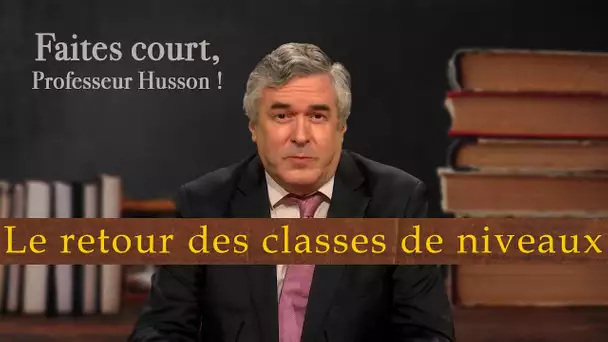 Faites court,
Professeur Husson !

Le retour des classes de niveaux